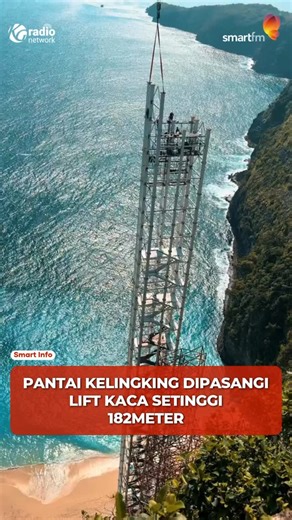 radio network

smartfm

Smart Info

PANTAI KELINGKING DIPASANGI LIFT KACA SETINGGI 182METER